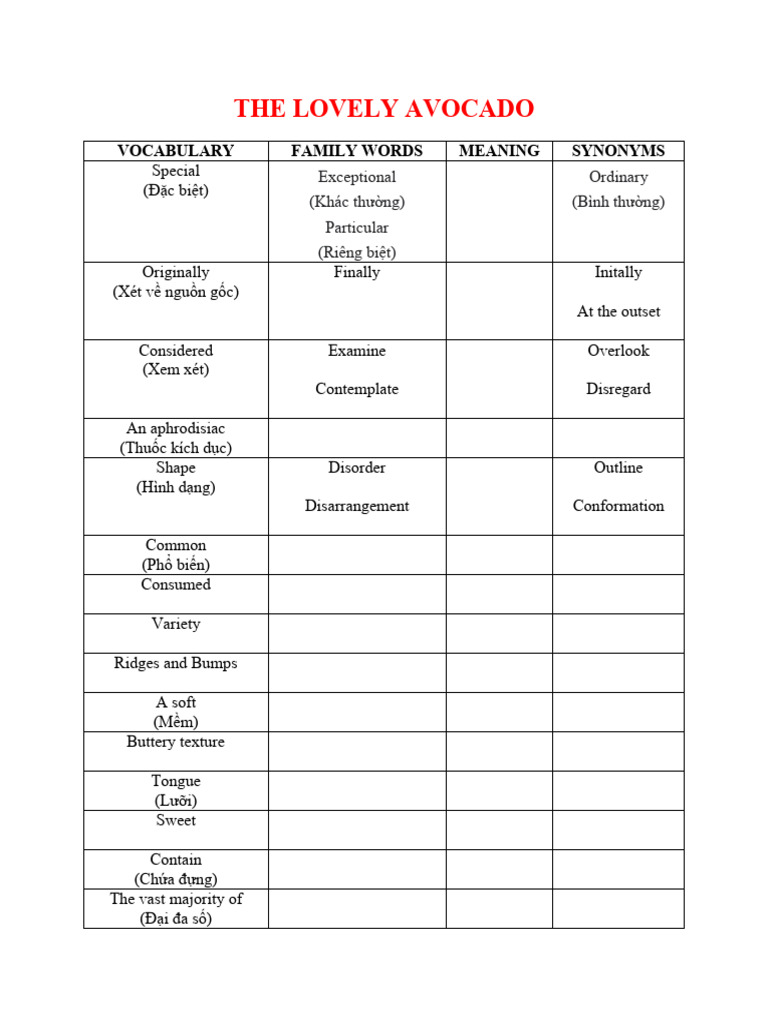 THE LOVELY AVOCADO

| VOCABULARY | FAMILY WORDS | MEANING | SYNONYMS |
|---|---|---|---|
| Special (Đặc biệt) | Exceptional (Khác thường) Particular (Riêng biệt) | | Ordinary (Bình thường) |
| Originally (Xét về nguồn gốc) | Finally | | Initally At the outset |
| Considered (Xem xét) | Examine Contemplate | | Overlook Disregard |
| An aphrodisiac (Thuốc kích dục) | | | |
| Shape (Hình dạng) | Disorder Disarrangement | | Outline Conformation |
| Common (Phổ biến) | | | |
| Consumed | | | |
| Variety | | | |
| Ridges and Bumps | | | |
| A soft (Mềm) | | | |
| Buttery texture | | | |
| Tongue (Lưỡi) | | | |
| Sweet | | | |
| Contain (Chứa đựng) | | | |
| The vast majority of (Đại đa số) | | | |